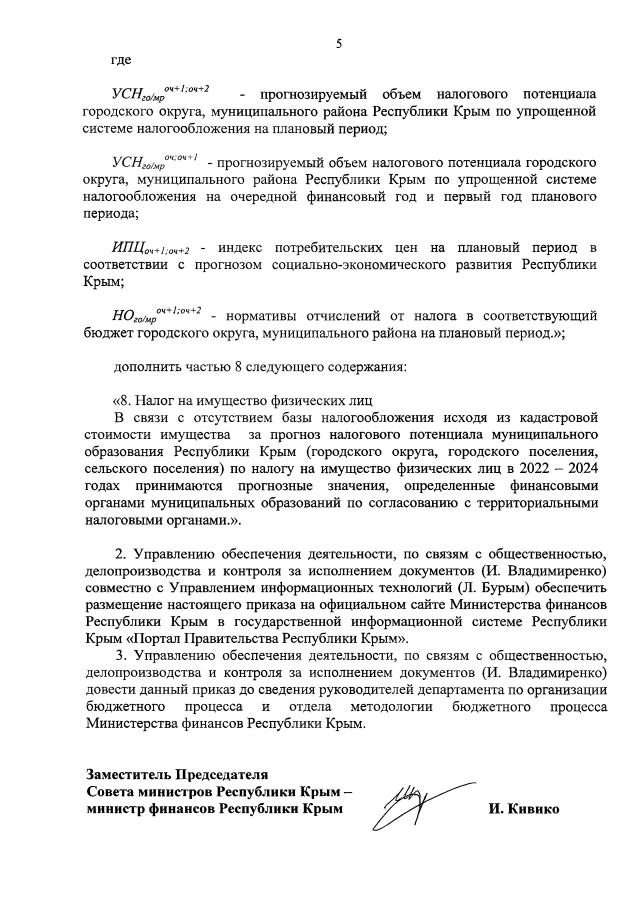 5

где

$УСН_{го/мр}^{оч+1;оч+2}$ - прогнозируемый объем налогового потенциала городского округа, муниципального района Республики Крым по упрощенной системе налогообложения на плановый период;

$УСН_{го/мр}^{оч;оч+1}$ - прогнозируемый объем налогового потенциала городского округа, муниципального района Республики Крым по упрощенной системе налогообложения на очередной финансовый год и первый год планового периода;

$ИПЦ_{оч+1;оч+2}$ - индекс потребительских цен на плановый период в соответствии с прогнозом социально-экономического развития Республики Крым;

$НО_{го/мр}^{оч+1;оч+2}$ - нормативы отчислений от налога в соответствующий бюджет городского округа, муниципального района на плановый период.»;

дополнить частью 8 следующего содержания:

«8. Налог на имущество физических лиц

В связи с отсутствием базы налогообложения исходя из кадастровой стоимости имущества за прогноз налогового потенциала муниципального образования Республики Крым (городского округа, городского поселения, сельского поселения) по налогу на имущество физических лиц в 2022 – 2024 годах принимаются прогнозные значения, определенные финансовыми органами муниципальных образований по согласованию с территориальными налоговыми органами.».

2. Управлению обеспечения деятельности, по связям с общественностью, делопроизводства и контроля за исполнением документов (И. Владимиренко) совместно с Управлением информационных технологий (Л. Бурым) обеспечить размещение настоящего приказа на официальном сайте Министерства финансов Республики Крым в государственной информационной системе Республики Крым «Портал Правительства Республики Крым».

3. Управлению обеспечения деятельности, по связям с общественностью, делопроизводства и контроля за исполнением документов (И. Владимиренко) довести данный приказ до сведения руководителей департамента по организации бюджетного процесса и отдела методологии бюджетного процесса Министерства финансов Республики Крым.

Заместитель Председателя
Совета министров Республики Крым –
министр финансов Республики Крым

И. Кивико